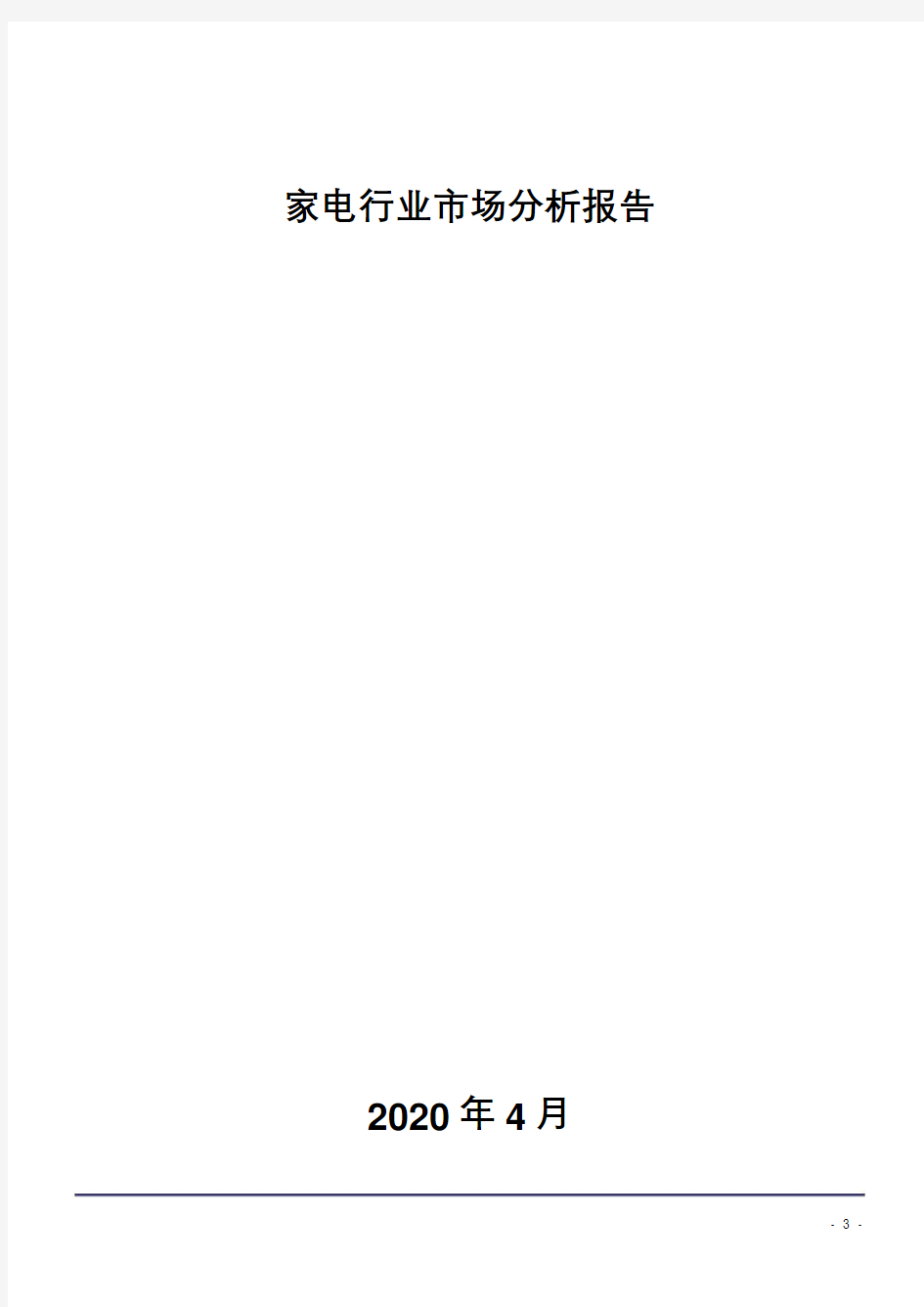 家电行业市场分析报告

2020 年 4 月

- 3 -